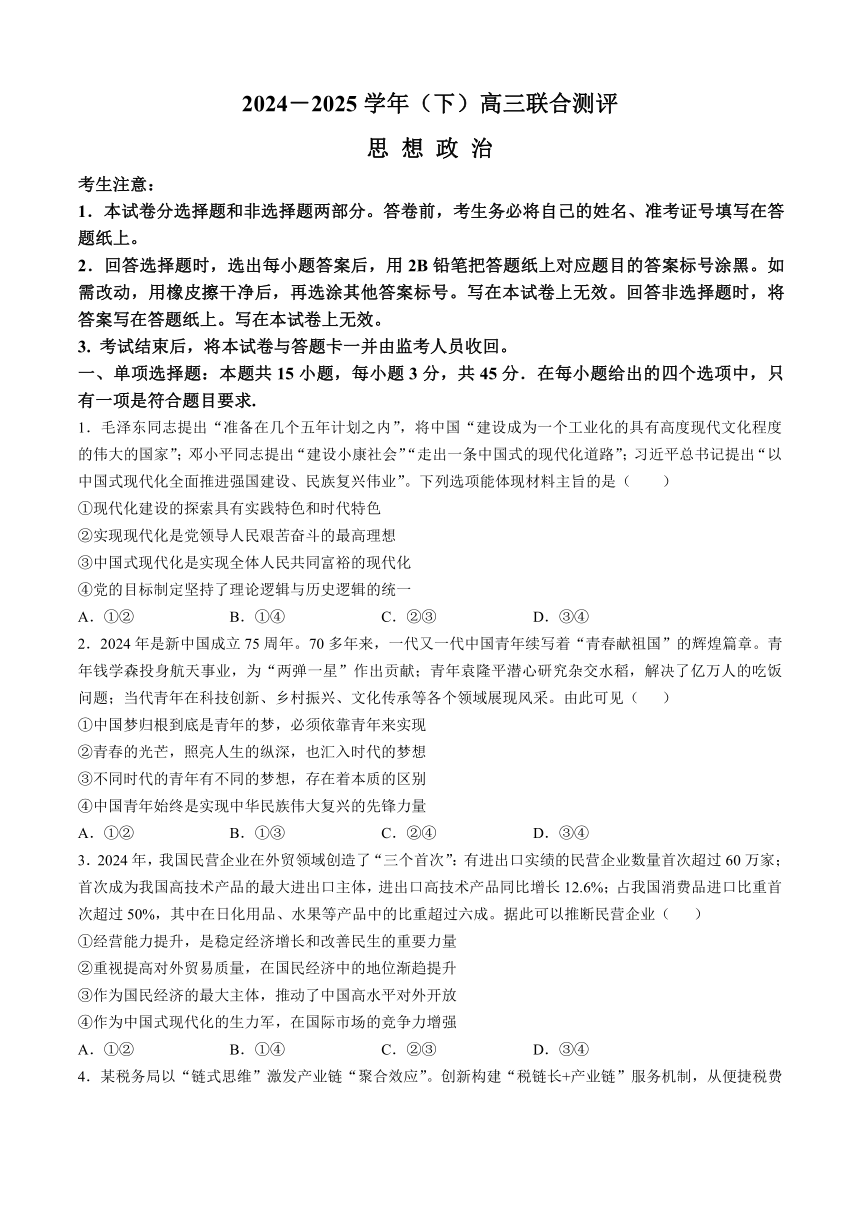 2024－2025 学年（下）高三联合测评

思 想 政 治

考生注意：

1．本试卷分选择题和非选择题两部分。答卷前，考生务必将自己的姓名、准考证号填写在答题纸上。

2．回答选择题时，选出每小题答案后，用 2B 铅笔把答题纸上对应题目的答案标号涂黑。如需改动，用橡皮擦干净后，再选涂其他答案标号。写在本试卷上无效。回答非选择题时，将答案写在答题纸上。写在本试卷上无效。

3. 考试结束后，将本试卷与答题卡一并由监考人员收回。

一、单项选择题：本题共 15 小题，每小题 3 分，共 45 分．在每小题给出的四个选项中，只有一项是符合题目要求.

1．毛泽东同志提出“准备在几个五年计划之内”，将中国“建设成为一个工业化的具有高度现代文化程度的伟大的国家”；邓小平同志提出“建设小康社会”“走出一条中国式的现代化道路”；习近平总书记提出“以中国式现代化全面推进强国建设、民族复兴伟业”。下列选项能体现材料主旨的是（　　）

①现代化建设的探索具有实践特色和时代特色

②实现现代化是党领导人民艰苦奋斗的最高理想

③中国式现代化是实现全体人民共同富裕的现代化

④党的目标制定坚持了理论逻辑与历史逻辑的统一

A．①②　　B．①④　　C．②③　　D．③④

2．2024 年是新中国成立 75 周年。70 多年来，一代又一代中国青年续写着“青春献祖国”的辉煌篇章。青年钱学森投身航天事业，为“两弹一星”作出贡献；青年袁隆平潜心研究杂交水稻，解决了亿万人的吃饭问题；当代青年在科技创新、乡村振兴、文化传承等各个领域展现风采。由此可见（　　）

①中国梦归根到底是青年的梦，必须依靠青年来实现

②青春的光芒，照亮人生的纵深，也汇入时代的梦想

③不同时代的青年有不同的梦想，存在着本质的区别

④中国青年始终是实现中华民族伟大复兴的先锋力量

A．①②　　B．①③　　C．②④　　D．③④

3．2024 年，我国民营企业在外贸领域创造了“三个首次”：有进出口实绩的民营企业数量首次超过 60 万家；首次成为我国高技术产品的最大进出口主体，进出口高技术产品同比增长 12.6%；占我国消费品进口比重首次超过 50%，其中在日化用品、水果等产品中的比重超过六成。据此可以推断民营企业（　　）

①经营能力提升，是稳定经济增长和改善民生的重要力量

②重视提高对外贸易质量，在国民经济中的地位渐趋提升

③作为国民经济的最大主体，推动了中国高水平对外开放

④作为中国式现代化的生力军，在国际市场的竞争力增强

A．①②　　B．①④　　C．②③　　D．③④

4．某税务局以“链式思维”激发产业链“聚合效应”。创新构建“税链长+产业链”服务机制，从便捷税费